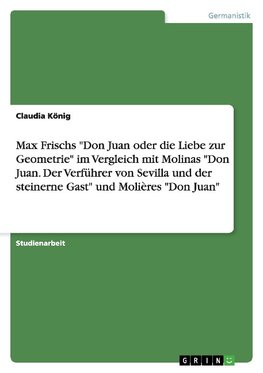 Germanistik

Claudia König

Max Frischs "Don Juan oder die Liebe zur Geometrie" im Vergleich mit Molinas "Don Juan. Der Verführer von Sevilla und der steinerne Gast" und Molières "Don Juan"

Studienarbeit

GRIN